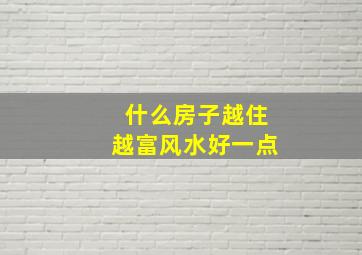 什么房子越住
越富风水好一点